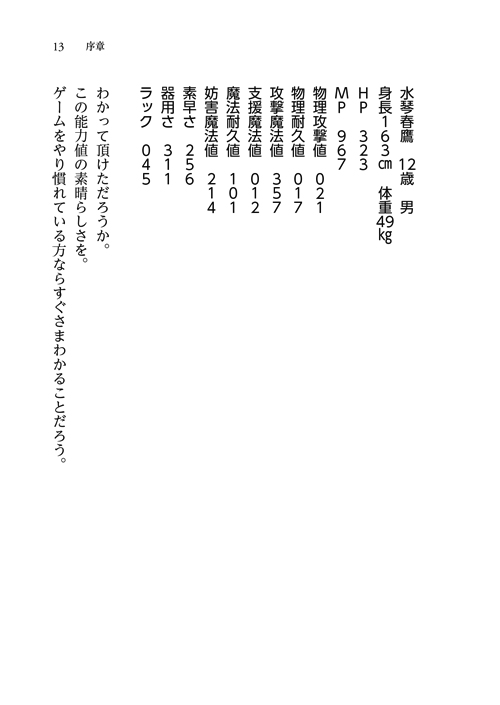 13　序章

水琴春鷹　12歳　男
身長163㎝　体重49㎏
HP　323
MP　967
物理攻撃値　021
物理耐久値　017
攻撃魔法値　357
支援魔法値　012
魔法耐久値　101
妨害魔法値　214
素早さ　256
器用さ　311
ラック　045

わかって頂けただろうか。
この能力値の素晴らしさを。
ゲームをやり慣れている方ならすぐさまわかることだろう。